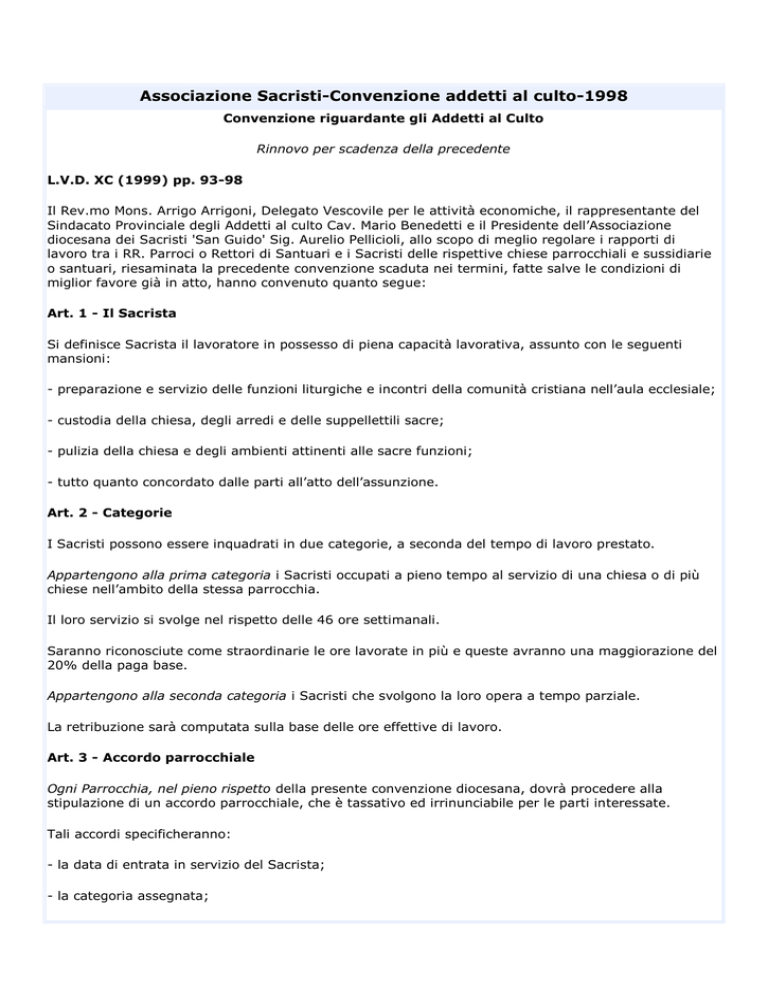 Associazione Sacristi-Convenzione addetti al culto-1998

Convenzione riguardante gli Addetti al Culto

Rinnovo per scadenza della precedente

L.V.D. XC (1999) pp. 93-98

Il Rev.mo Mons. Arrigo Arrigoni, Delegato Vescovile per le attività economiche, il rappresentante del Sindacato Provinciale degli Addetti al culto Cav. Mario Benedetti e il Presidente dell'Associazione diocesana dei Sacristi 'San Guido' Sig. Aurelio Pellicioli, allo scopo di meglio regolare i rapporti di lavoro tra i RR. Parroci o Rettori di Santuari e i Sacristi delle rispettive chiese parrocchiali e sussidiarie o santuari, riesaminata la precedente convenzione scaduta nei termini, fatte salve le condizioni di miglior favore già in atto, hanno convenuto quanto segue:

Art. 1 - Il Sacrista

Si definisce Sacrista il lavoratore in possesso di piena capacità lavorativa, assunto con le seguenti mansioni:

- preparazione e servizio delle funzioni liturgiche e incontri della comunità cristiana nell'aula ecclesiale;

- custodia della chiesa, degli arredi e delle suppellettili sacre;

- pulizia della chiesa e degli ambienti attinenti alle sacre funzioni;

- tutto quanto concordato dalle parti all'atto dell'assunzione.

Art. 2 - Categorie

I Sacristi possono essere inquadrati in due categorie, a seconda del tempo di lavoro prestato.

Appartengono alla prima categoria i Sacristi occupati a pieno tempo al servizio di una chiesa o di più chiese nell'ambito della stessa parrocchia.

Il loro servizio si svolge nel rispetto delle 46 ore settimanali.

Saranno riconosciute come straordinarie le ore lavorate in più e queste avranno una maggiorazione del 20% della paga base.

Appartengono alla seconda categoria i Sacristi che svolgono la loro opera a tempo parziale.

La retribuzione sarà computata sulla base delle ore effettive di lavoro.

Art. 3 - Accordo parrocchiale

Ogni Parrocchia, nel pieno rispetto della presente convenzione diocesana, dovrà procedere alla stipulazione di un accordo parrocchiale, che è tassativo ed irrinunciabile per le parti interessate.

Tali accordi specificheranno:

- la data di entrata in servizio del Sacrista;

- la categoria assegnata;